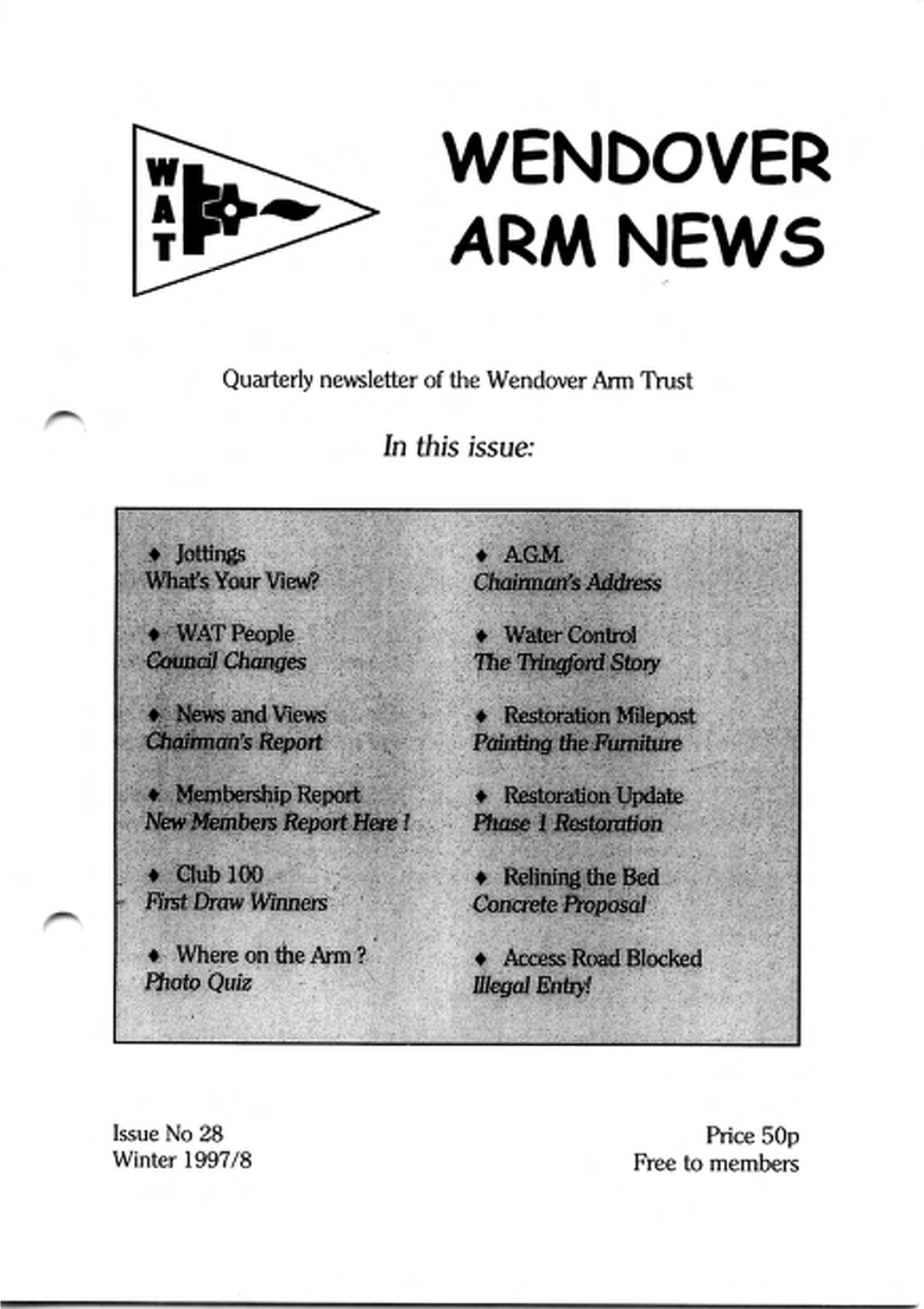 W
A
T

WENDOVER ARM NEWS

Quarterly newsletter of the Wendover Arm Trust

In this issue:

♦ Jottings
What's Your View?

♦ WAT People
Council Changes

♦ News and Views
Chairman's Report

♦ Membership Report
New Members Report Here !

♦ Club 100
First Draw Winners

♦ Where on the Arm ?
Photo Quiz

♦ A.G.M.
Chairman's Address

♦ Water Control
The Tringford Story

♦ Restoration Milepost
Painting the Furniture

♦ Restoration Update
Phase 1 Restoration

♦ Relining the Bed
Concrete Proposal

♦ Access Road Blocked
Illegal Entry!

Issue No 28
Winter 1997/8

Price 50p
Free to members